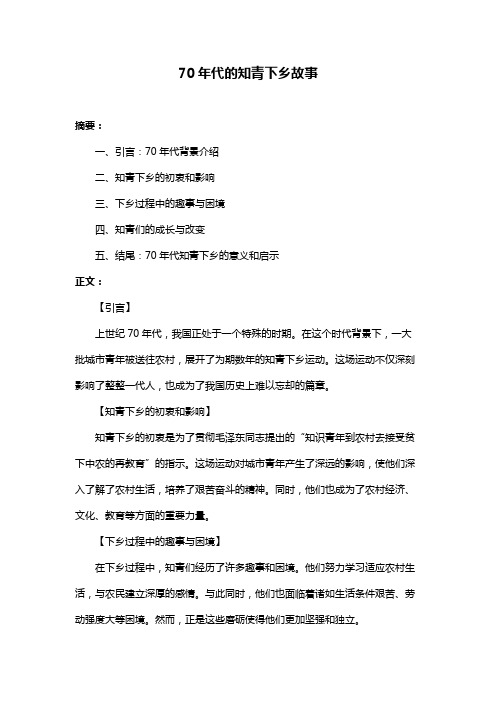 70 年代的知青下乡故事

摘要：

一、引言：70 年代背景介绍

二、知青下乡的初衷和影响

三、下乡过程中的趣事与困境

四、知青们的成长与改变

五、结尾：70 年代知青下乡的意义和启示

正文：

【引言】

上世纪 70 年代，我国正处于一个特殊的时期。在这个时代背景下，一大批城市青年被送往农村，展开了为期数年的知青下乡运动。这场运动不仅深刻影响了整整一代人，也成为了我国历史上难以忘却的篇章。

【知青下乡的初衷和影响】

知青下乡的初衷是为了贯彻毛泽东同志提出的“知识青年到农村去接受贫下中农的再教育”的指示。这场运动对城市青年产生了深远的影响，使他们深入了解了农村生活，培养了艰苦奋斗的精神。同时，他们也成为了农村经济、文化、教育等方面的重要力量。

【下乡过程中的趣事与困境】

在下乡过程中，知青们经历了许多趣事和困境。他们努力学习适应农村生活，与农民建立深厚的感情。与此同时，他们也面临着诸如生活条件艰苦、劳动强度大等困境。然而，正是这些磨砺使得他们更加坚强和独立。